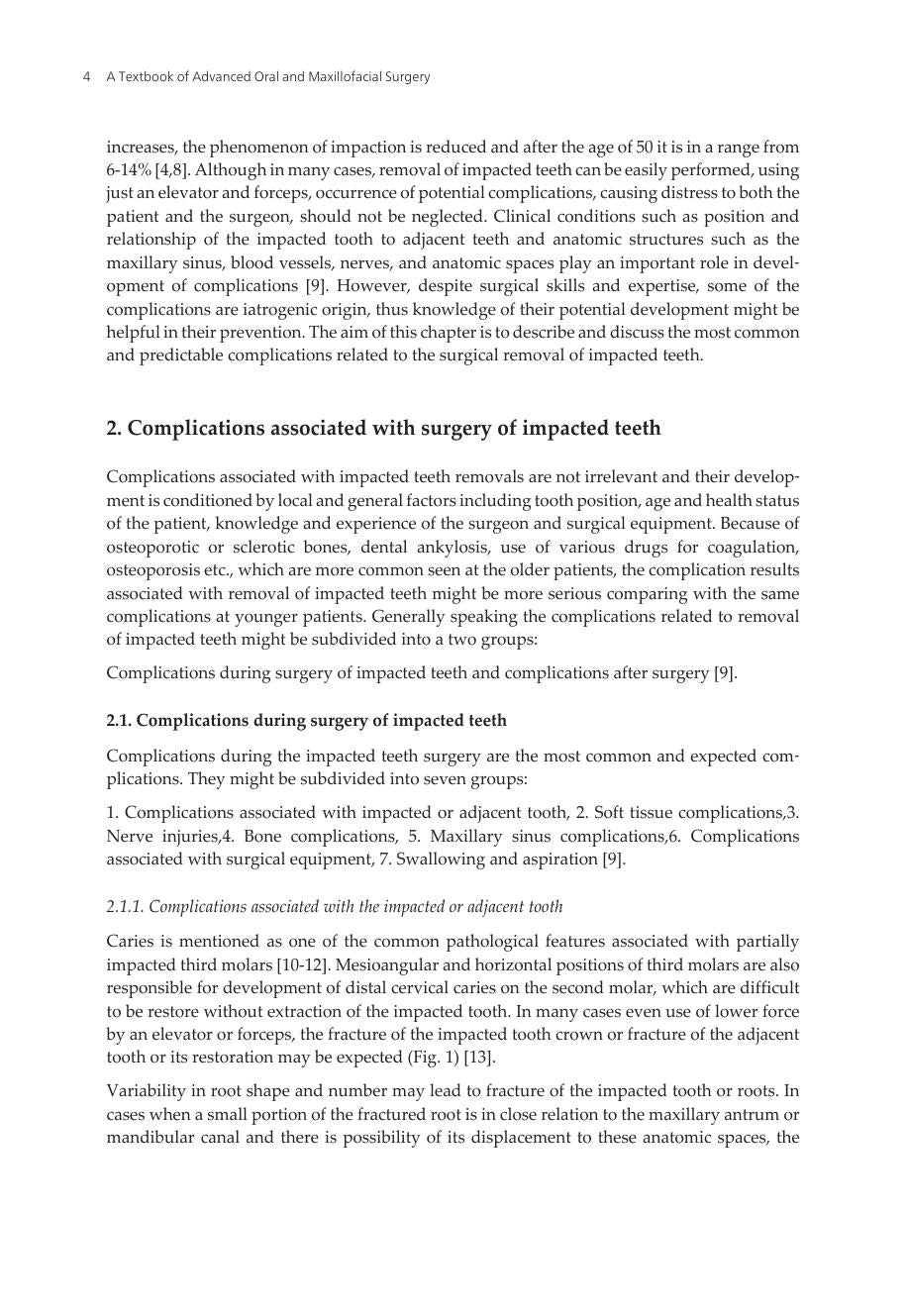 4 A Textbook of Advanced Oral and Maxillofacial Surgery

increases, the phenomenon of impaction is reduced and after the age of 50 it is in a range from 6-14% [4,8]. Although in many cases, removal of impacted teeth can be easily performed, using just an elevator and forceps, occurrence of potential complications, causing distress to both the patient and the surgeon, should not be neglected. Clinical conditions such as position and relationship of the impacted tooth to adjacent teeth and anatomic structures such as the maxillary sinus, blood vessels, nerves, and anatomic spaces play an important role in development of complications [9]. However, despite surgical skills and expertise, some of the complications are iatrogenic origin, thus knowledge of their potential development might be helpful in their prevention. The aim of this chapter is to describe and discuss the most common and predictable complications related to the surgical removal of impacted teeth.

2. Complications associated with surgery of impacted teeth

Complications associated with impacted teeth removals are not irrelevant and their development is conditioned by local and general factors including tooth position, age and health status of the patient, knowledge and experience of the surgeon and surgical equipment. Because of osteoporotic or sclerotic bones, dental ankylosis, use of various drugs for coagulation, osteoporosis etc., which are more common seen at the older patients, the complication results associated with removal of impacted teeth might be more serious comparing with the same complications at younger patients. Generally speaking the complications related to removal of impacted teeth might be subdivided into a two groups:

Complications during surgery of impacted teeth and complications after surgery [9].

2.1. Complications during surgery of impacted teeth

Complications during the impacted teeth surgery are the most common and expected complications. They might be subdivided into seven groups:

1. Complications associated with impacted or adjacent tooth, 2. Soft tissue complications,3. Nerve injuries,4. Bone complications, 5. Maxillary sinus complications,6. Complications associated with surgical equipment, 7. Swallowing and aspiration [9].

2.1.1. Complications associated with the impacted or adjacent tooth

Caries is mentioned as one of the common pathological features associated with partially impacted third molars [10-12]. Mesioangular and horizontal positions of third molars are also responsible for development of distal cervical caries on the second molar, which are difficult to be restore without extraction of the impacted tooth. In many cases even use of lower force by an elevator or forceps, the fracture of the impacted tooth crown or fracture of the adjacent tooth or its restoration may be expected (Fig. 1) [13].

Variability in root shape and number may lead to fracture of the impacted tooth or roots. In cases when a small portion of the fractured root is in close relation to the maxillary antrum or mandibular canal and there is possibility of its displacement to these anatomic spaces, the